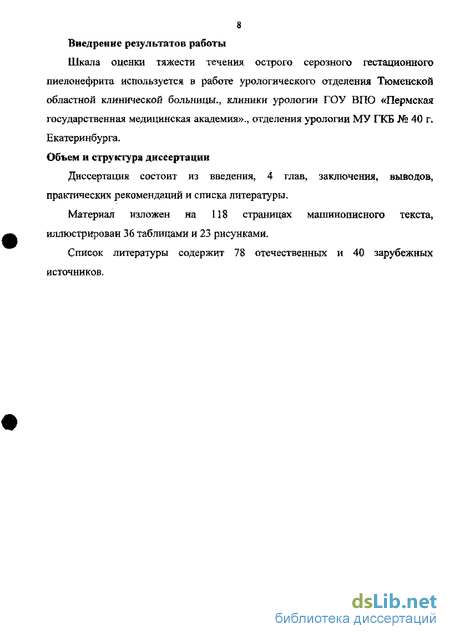 8

Внедрение результатов работы

Шкала оценки тяжести течения острого серозного гестационного пиелонефрита используется в работе урологического отделения Тюменской областной клинической больницы., клиники урологии ГОУ ВПО «Пермская государственная медицинская академия»., отделения урологии МУ ГКБ № 40 г. Екатеринбурга.

Объем и структура диссертации

Диссертация состоит из введения, 4 глав, заключения, выводов, практических рекомендаций и списка литературы.

Материал изложен на 118 страницах машинописного текста, иллюстрирован 36 таблицами и 23 рисунками.

Список литературы содержит 78 отечественных и 40 зарубежных источников.

dsLib.net
библиотека диссертаций